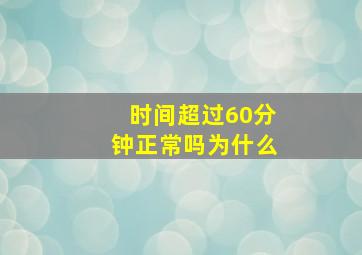 时间超过60分钟正常吗为什么